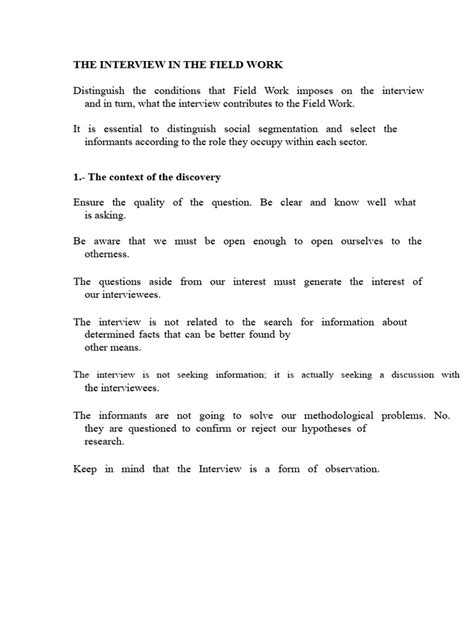 THE INTERVIEW IN THE FIELD WORK

Distinguish the conditions that Field Work imposes on the interview and in turn, what the interview contributes to the Field Work.

It is essential to distinguish social segmentation and select the informants according to the role they occupy within each sector.

1.- The context of the discovery

Ensure the quality of the question. Be clear and know well what is asking.

Be aware that we must be open enough to open ourselves to the otherness.

The questions aside from our interest must generate the interest of our interviewees.

The interview is not related to the search for information about determined facts that can be better found by other means.

The interview is not seeking information; it is actually seeking a discussion with the interviewees.

The informants are not going to solve our methodological problems. No. they are questioned to confirm or reject our hypotheses of research.

Keep in mind that the Interview is a form of observation.